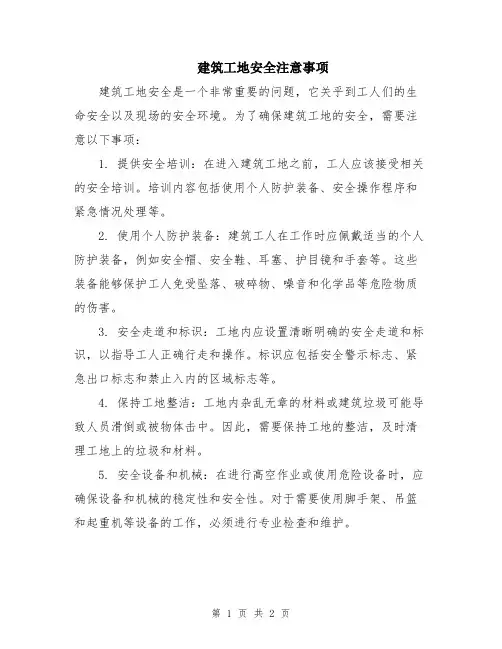 建筑工地安全注意事项

建筑工地安全是一个非常重要的问题，它关乎到工人们的生命安全以及现场的安全环境。为了确保建筑工地的安全，需要注意以下事项：

1. 提供安全培训：在进入建筑工地之前，工人应该接受相关的安全培训。培训内容包括使用个人防护装备、安全操作程序和紧急情况处理等。

2. 使用个人防护装备：建筑工人在工作时应佩戴适当的个人防护装备，例如安全帽、安全鞋、耳塞、护目镜和手套等。这些装备能够保护工人免受坠落、破碎物、噪音和化学品等危险物质的伤害。

3. 安全走道和标识：工地内应设置清晰明确的安全走道和标识，以指导工人正确行走和操作。标识应包括安全警示标志、紧急出口标志和禁止入内的区域标志等。

4. 保持工地整洁：工地内杂乱无章的材料或建筑垃圾可能导致人员滑倒或被物体击中。因此，需要保持工地的整洁，及时清理工地上的垃圾和材料。

5. 安全设备和机械：在进行高空作业或使用危险设备时，应确保设备和机械的稳定性和安全性。对于需要使用脚手架、吊篮和起重机等设备的工作，必须进行专业检查和维护。

第 1 页 共 2 页